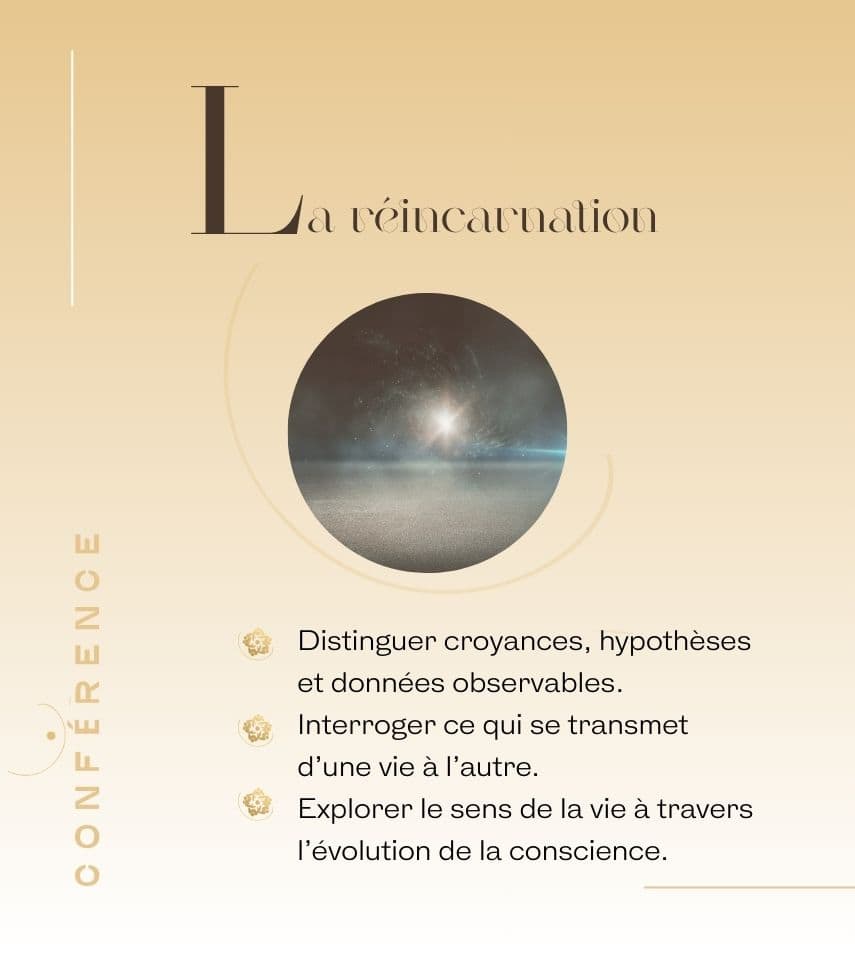 La réincarnation

CONFÉRENCE

Distinguer croyances, hypothèses et données observables.

Interroger ce qui se transmet d'une vie à l'autre.

Explorer le sens de la vie à travers l'évolution de la conscience.